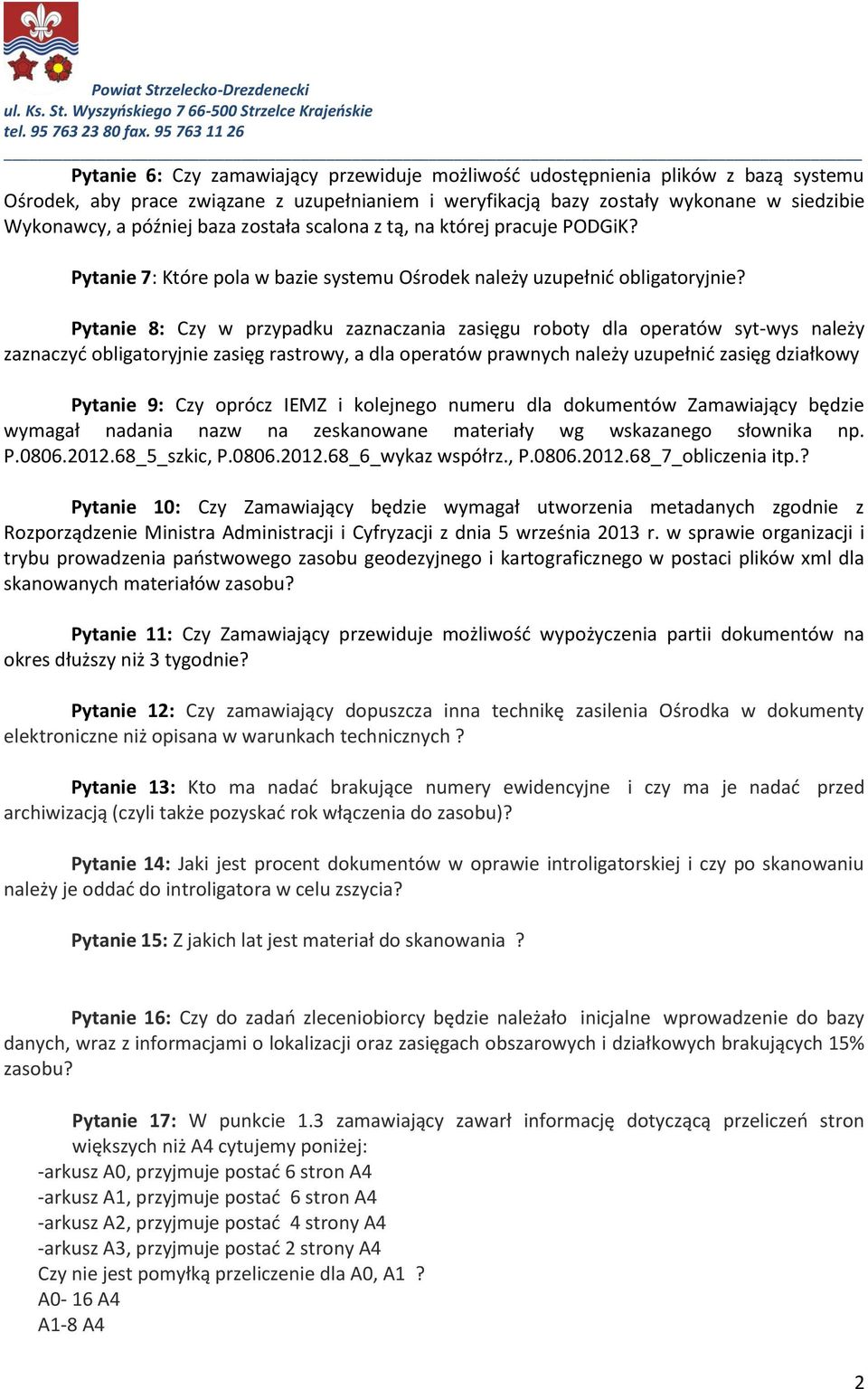 Powiat Strzelecko-Drezdenecki
ul. Ks. St. Wyszyńskiego 7 66-500 Strzelce Krajeńskie
tel. 95 763 23 80 fax. 95 763 11 26

Pytanie 6: Czy zamawiający przewiduje możliwość udostępnienia plików z bazą systemu Ośrodek, aby prace związane z uzupełnianiem i weryfikacją bazy zostały wykonane w siedzibie Wykonawcy, a później baza została scalona z tą, na której pracuje PODGiK?

Pytanie 7: Które pola w bazie systemu Ośrodek należy uzupełnić obligatoryjnie?

Pytanie 8: Czy w przypadku zaznaczania zasięgu roboty dla operatów syt-wys należy zaznaczyć obligatoryjnie zasięg rastrowy, a dla operatów prawnych należy uzupełnić zasięg działkowy

Pytanie 9: Czy oprócz IEMZ i kolejnego numeru dla dokumentów Zamawiający będzie wymagał nadania nazw na zeskanowane materiały wg wskazanego słownika np. P.0806.2012.68_5_szkic, P.0806.2012.68_6_wykaz współrz., P.0806.2012.68_7_obliczenia itp.?

Pytanie 10: Czy Zamawiający będzie wymagał utworzenia metadanych zgodnie z Rozporządzenie Ministra Administracji i Cyfryzacji z dnia 5 września 2013 r. w sprawie organizacji i trybu prowadzenia państwowego zasobu geodezyjnego i kartograficznego w postaci plików xml dla skanowanych materiałów zasobu?

Pytanie 11: Czy Zamawiający przewiduje możliwość wypożyczenia partii dokumentów na okres dłuższy niż 3 tygodnie?

Pytanie 12: Czy zamawiający dopuszcza inna technikę zasilenia Ośrodka w dokumenty elektroniczne niż opisana w warunkach technicznych ?

Pytanie 13: Kto ma nadać brakujące numery ewidencyjne i czy ma je nadać przed archiwizacją (czyli także pozyskać rok włączenia do zasobu)?

Pytanie 14: Jaki jest procent dokumentów w oprawie introligatorskiej i czy po skanowaniu należy je oddać do introligatora w celu zszycia?

Pytanie 15: Z jakich lat jest materiał do skanowania ?

Pytanie 16: Czy do zadań zleceniobiorcy będzie należało inicjalne wprowadzenie do bazy danych, wraz z informacjami o lokalizacji oraz zasięgach obszarowych i działkowych brakujących 15% zasobu?

Pytanie 17: W punkcie 1.3 zamawiający zawarł informację dotyczącą przeliczeń stron większych niż A4 cytujemy poniżej:
-arkusz A0, przyjmuje postać 6 stron A4
-arkusz A1, przyjmuje postać 6 stron A4
-arkusz A2, przyjmuje postać 4 strony A4
-arkusz A3, przyjmuje postać 2 strony A4
Czy nie jest pomyłką przeliczenie dla A0, A1 ?
A0- 16 A4
A1-8 A4

2